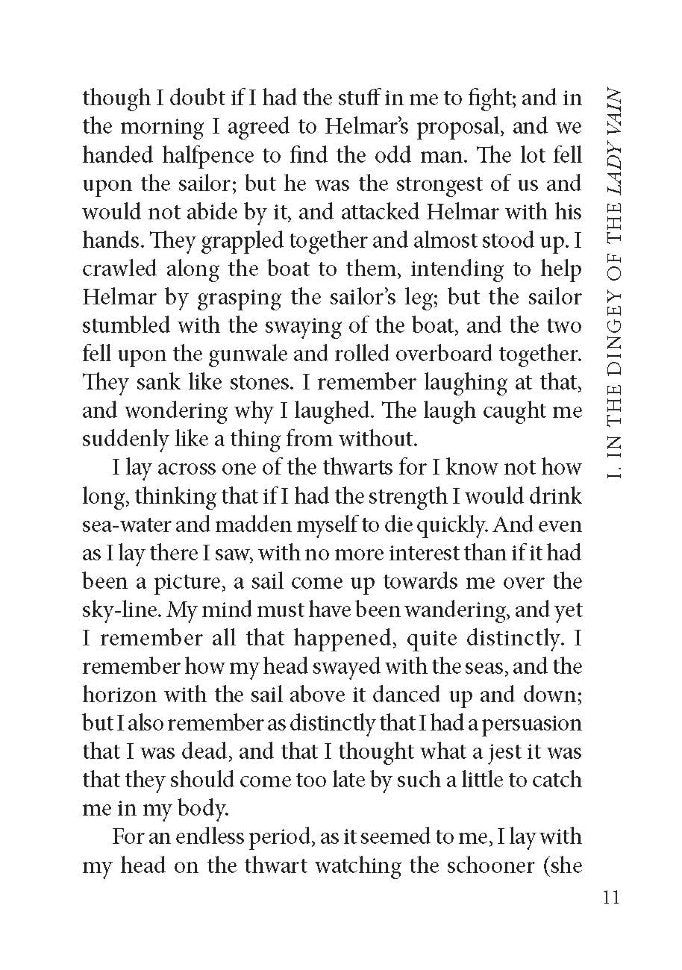 I. IN THE DINGEY OF THE LADY VAIN

though I doubt if I had the stuff in me to fight; and in the morning I agreed to Helmar's proposal, and we handed halfpence to find the odd man. The lot fell upon the sailor; but he was the strongest of us and would not abide by it, and attacked Helmar with his hands. They grappled together and almost stood up. I crawled along the boat to them, intending to help Helmar by grasping the sailor's leg; but the sailor stumbled with the swaying of the boat, and the two fell upon the gunwale and rolled overboard together. They sank like stones. I remember laughing at that, and wondering why I laughed. The laugh caught me suddenly like a thing from without.

I lay across one of the thwarts for I know not how long, thinking that if I had the strength I would drink sea-water and madden myself to die quickly. And even as I lay there I saw, with no more interest than if it had been a picture, a sail come up towards me over the sky-line. My mind must have been wandering, and yet I remember all that happened, quite distinctly. I remember how my head swayed with the seas, and the horizon with the sail above it danced up and down; but I also remember as distinctly that I had a persuasion that I was dead, and that I thought what a jest it was that they should come too late by such a little to catch me in my body.

For an endless period, as it seemed to me, I lay with my head on the thwart watching the schooner (she

11